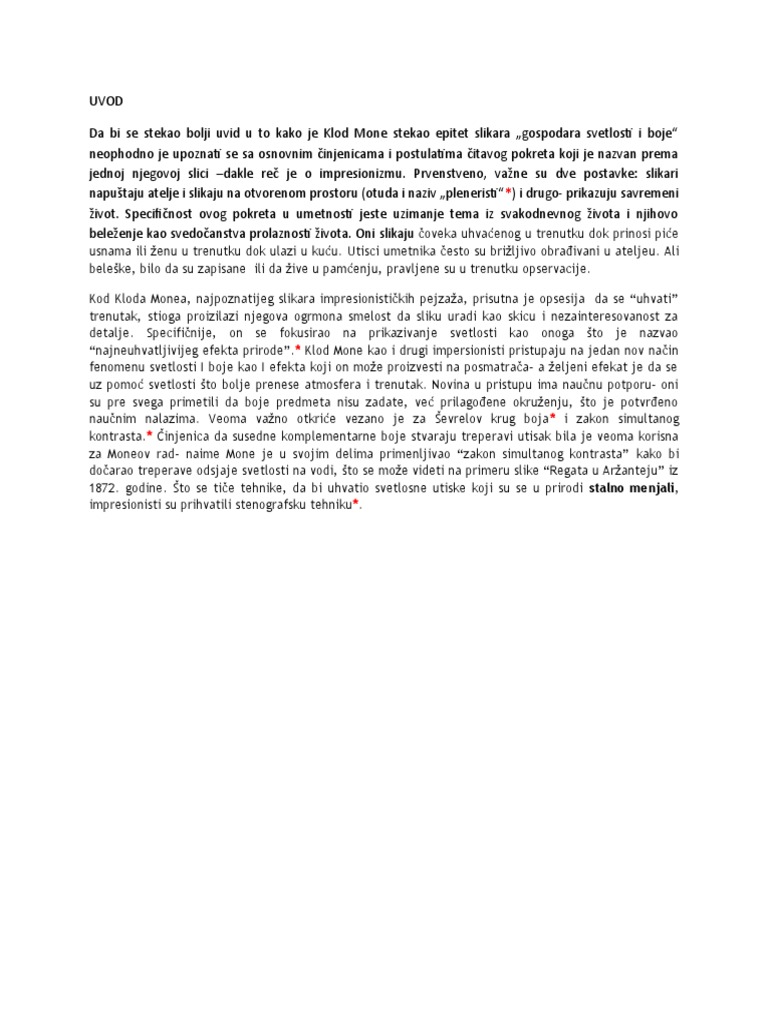 UVOD

Da bi se stekao bolji uvid u to kako je Klod Mone stekao epitet slikara „gospodara svetlosti i boje“ neophodno je upoznati se sa osnovnim činjenicama i postulatima čitavog pokreta koji je nazvan prema jednoj njegovoj slici –dakle reč je o impresionizmu. Prvenstveno, važne su dve postavke: slikari napuštaju atelje i slikaju na otvorenom prostoru (otuda i naziv „pleneristi“*) i drugo- prikazuju savremeni život. Specifičnost ovog pokreta u umetnosti jeste uzimanje tema iz svakodnevnog života i njihovo beleženje kao svedočanstva prolaznosti života. Oni slikaju čoveka uhvaćenog u trenutku dok prinosi piće usnama ili ženu u trenutku dok ulazi u kuću. Utisci umetnika često su brižljivo obrađivani u ateljeu. Ali beleške, bilo da su zapisane ili da žive u pamćenju, pravljene su u trenutku opservacije.

Kod Kloda Monea, najpoznatijeg slikara impresionističkih pejzaža, prisutna je opsesija da se “uhvati” trenutak, stioga proizilazi njegova ogrmona smelost da sliku uradi kao skicu i nezainteresovanost za detalje. Specifičnije, on se fokusirao na prikazivanje svetlosti kao onoga što je nazvao “najneuhvatljivijeg efekta prirode”.* Klod Mone kao i drugi impersionisti pristupaju na jedan nov način fenomenu svetlosti I boje kao I efekta koji on može proizvesti na posmatrača- a željeni efekat je da se uz pomoć svetlosti što bolje prenese atmosfera i trenutak. Novina u pristupu ima naučnu potporu- oni su pre svega primetili da boje predmeta nisu zadate, već prilagođene okruženju, što je potvrđeno naučnim nalazima. Veoma važno otkriće vezano je za Ševrelov krug boja* i zakon simultanog kontrasta.* Činjenica da susedne komplementarne boje stvaraju treperavi utisak bila je veoma korisna za Moneov rad- naime Mone je u svojim delima primenljivao “zakon simultanog kontrasta” kako bi dočarao treperave odsjaje svetlosti na vodi, što se može videti na primeru slike “Regata u Aržanteju” iz 1872. godine. Što se tiče tehnike, da bi uhvatio svetlosne utiske koji su se u prirodi stalno menjali, impresionisti su prihvatili stenografsku tehniku*.